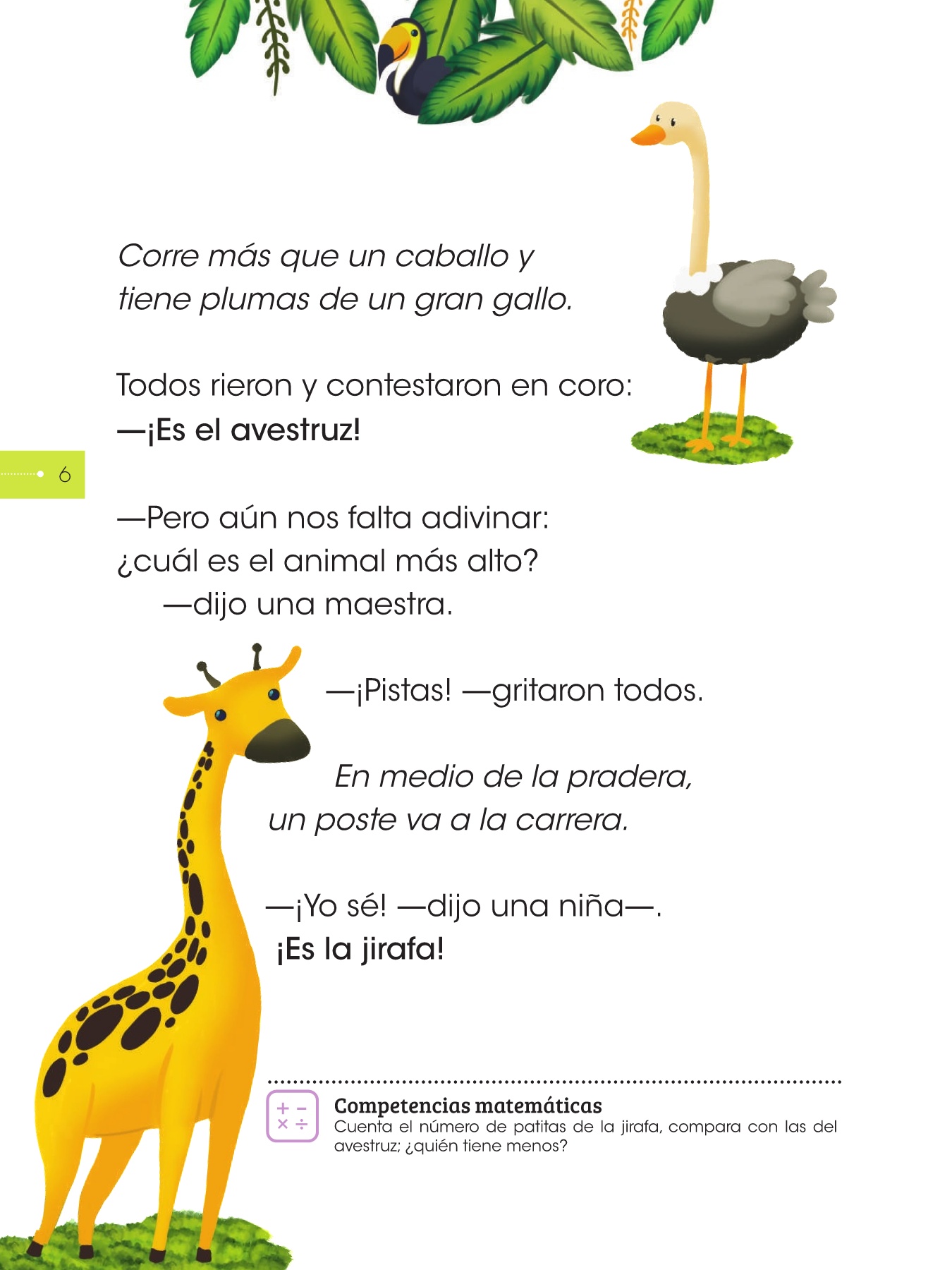 Corre más que un caballo y
tiene plumas de un gran gallo.

Todos rieron y contestaron en coro:
—¡Es el avestruz!

6

—Pero aún nos falta adivinar:
¿cuál es el animal más alto?
—dijo una maestra.

—¡Pistas! —gritaron todos.

En medio de la pradera,
un poste va a la carrera.

—¡Yo sé! —dijo una niña—.
¡Es la jirafa!

+ − × ÷
Competencias matemáticas
Cuenta el número de patitas de la jirafa, compara con las del avestruz; ¿quién tiene menos?